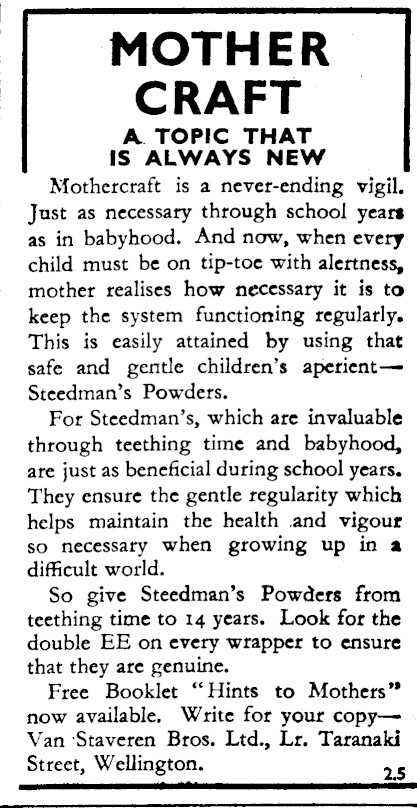 MOTHER CRAFT

A TOPIC THAT IS ALWAYS NEW

Mothercraft is a never-ending vigil. Just as necessary through school years as in babyhood. And now, when every child must be on tip-toe with alertness, mother realises how necessary it is to keep the system functioning regularly. This is easily attained by using that safe and gentle children's aperient—Steedman's Powders.

For Steedman's, which are invaluable through teething time and babyhood, are just as beneficial during school years. They ensure the gentle regularity which helps maintain the health and vigour so necessary when growing up in a difficult world.

So give Steedman's Powders from teething time to 14 years. Look for the double EE on every wrapper to ensure that they are genuine.

Free Booklet "Hints to Mothers" now available. Write for your copy—Van Staveren Bros. Ltd., Lr. Taranaki Street, Wellington.

2.5